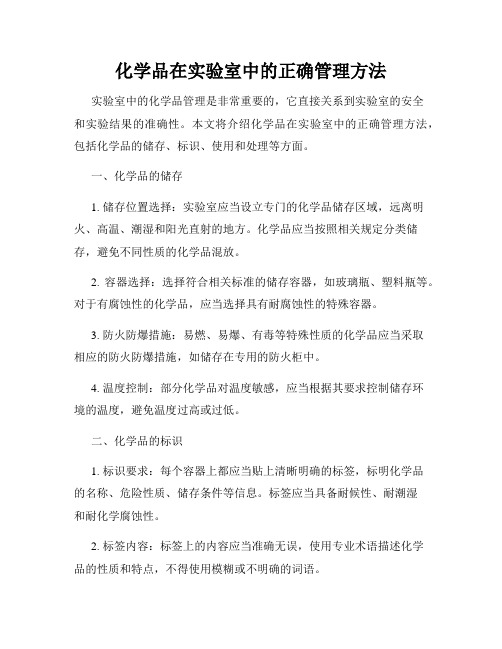 化学品在实验室中的正确管理方法

实验室中的化学品管理是非常重要的，它直接关系到实验室的安全和实验结果的准确性。本文将介绍化学品在实验室中的正确管理方法，包括化学品的储存、标识、使用和处理等方面。

一、化学品的储存

1. 储存位置选择：实验室应当设立专门的化学品储存区域，远离明火、高温、潮湿和阳光直射的地方。化学品应当按照相关规定分类储存，避免不同性质的化学品混放。

2. 容器选择：选择符合相关标准的储存容器，如玻璃瓶、塑料瓶等。对于有腐蚀性的化学品，应当选择具有耐腐蚀性的特殊容器。

3. 防火防爆措施：易燃、易爆、有毒等特殊性质的化学品应当采取相应的防火防爆措施，如储存在专用的防火柜中。

4. 温度控制：部分化学品对温度敏感，应当根据其要求控制储存环境的温度，避免温度过高或过低。

二、化学品的标识

1. 标识要求：每个容器上都应当贴上清晰明确的标签，标明化学品的名称、危险性质、储存条件等信息。标签应当具备耐候性、耐潮湿和耐化学腐蚀性。

2. 标签内容：标签上的内容应当准确无误，使用专业术语描述化学品的性质和特点，不得使用模糊或不明确的词语。